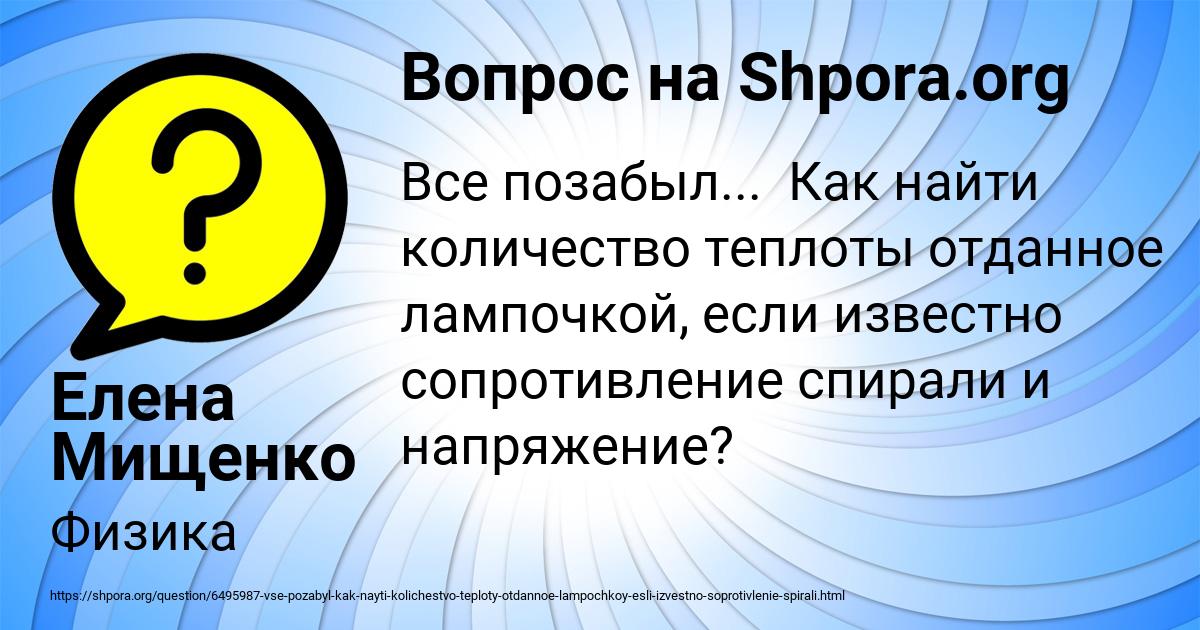 Вопрос на Shpora.org

Все позабыл... Как найти количество теплоты отданное лампочкой, если известно сопротивление спирали и напряжение?

Елена Мищенко

Физика

https://shpora.org/question/6495987-vse-pozabyl-kak-nayti-kolichestvo-teploty-otdannoe-lampochkoy-esli-izvestno-soprotivlenie-spirali.html